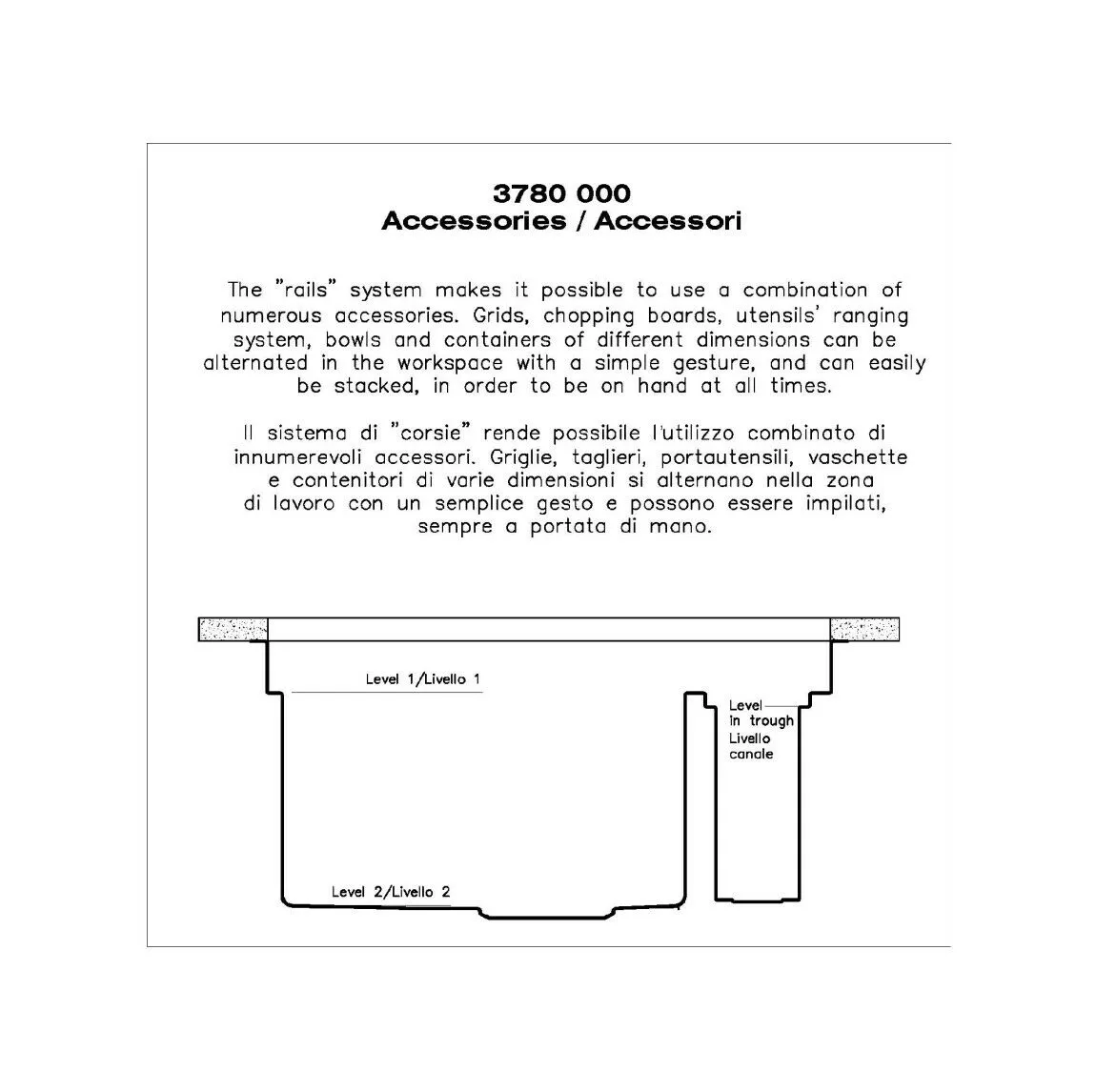 3780 000
Accessories / Accessori

The "rails" system makes it possible to use a combination of numerous accessories. Grids, chopping boards, utensils' ranging system, bowls and containers of different dimensions can be alternated in the workspace with a simple gesture, and can easily be stacked, in order to be on hand at all times.

Il sistema di "corsie" rende possibile l'utilizzo combinato di innumerevoli accessori. Griglie, taglieri, portautensili, vaschette e contenitori di varie dimensioni si alternano nella zona di lavoro con un semplice gesto e possono essere impilati, sempre a portata di mano.

Level 1/Livello 1

Level in trough
Livello canale

Level 2/Livello 2